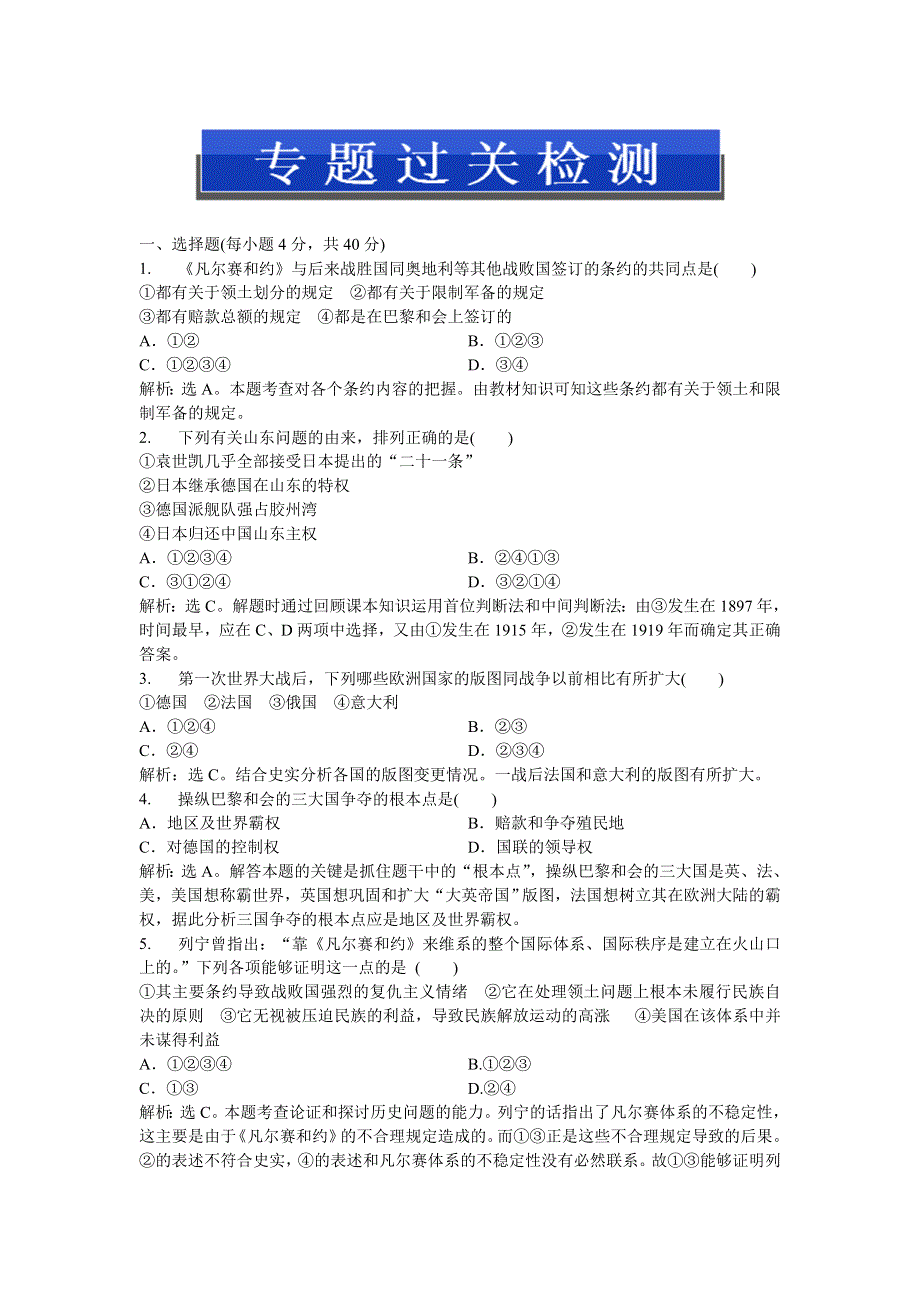 专题过关检测

一、选择题(每小题 4 分，共 40 分)

1. 《凡尔赛和约》与后来战胜国同奥地利等其他战败国签订的条约的共同点是(　　)
①都有关于领土划分的规定　②都有关于限制军备的规定
③都有赔款总额的规定　④都是在巴黎和会上签订的
A．①②　　B．①②③
C．①②③④　　D．③④
解析：选 A。本题考查对各个条约内容的把握。由教材知识可知这些条约都有关于领土和限制军备的规定。

2. 下列有关山东问题的由来，排列正确的是(　　)
①袁世凯几乎全部接受日本提出的“二十一条”
②日本继承德国在山东的特权
③德国派舰队强占胶州湾
④日本归还中国山东主权
A．①②③④　　B．②④①③
C．③①②④　　D．③②①④
解析：选 C。解题时通过回顾课本知识运用首位判断法和中间判断法：由③发生在 1897 年，时间最早，应在 C、D 两项中选择，又由①发生在 1915 年，②发生在 1919 年而确定其正确答案。

3. 第一次世界大战后，下列哪些欧洲国家的版图同战争以前相比有所扩大(　　)
①德国　②法国　③俄国　④意大利
A．①②④　　B．②③
C．②④　　D．②③④
解析：选 C。结合史实分析各国的版图变更情况。一战后法国和意大利的版图有所扩大。

4. 操纵巴黎和会的三大国争夺的根本点是(　　)
A．地区及世界霸权　　B．赔款和争夺殖民地
C．对德国的控制权　　D．国联的领导权
解析：选 A。解答本题的关键是抓住题干中的“根本点”，操纵巴黎和会的三大国是英、法、美，美国想称霸世界，英国想巩固和扩大“大英帝国”版图，法国想树立其在欧洲大陆的霸权，据此分析三国争夺的根本点应是地区及世界霸权。

5. 列宁曾指出：“靠《凡尔赛和约》来维系的整个国际体系、国际秩序是建立在火山口上的。”下列各项能够证明这一点的是 (　　)
①其主要条约导致战败国强烈的复仇主义情绪　②它在处理领土问题上根本未履行民族自决的原则　③它无视被压迫民族的利益，导致民族解放运动的高涨　④美国在该体系中并未谋得利益
A．①②③④　　B.①②③
C．①③　　D.②④
解析：选 C。本题考查论证和探讨历史问题的能力。列宁的话指出了凡尔赛体系的不稳定性，这主要是由于《凡尔赛和约》的不合理规定造成的。而①③正是这些不合理规定导致的后果。②的表述不符合史实，④的表述和凡尔赛体系的不稳定性没有必然联系。故①③能够证明列